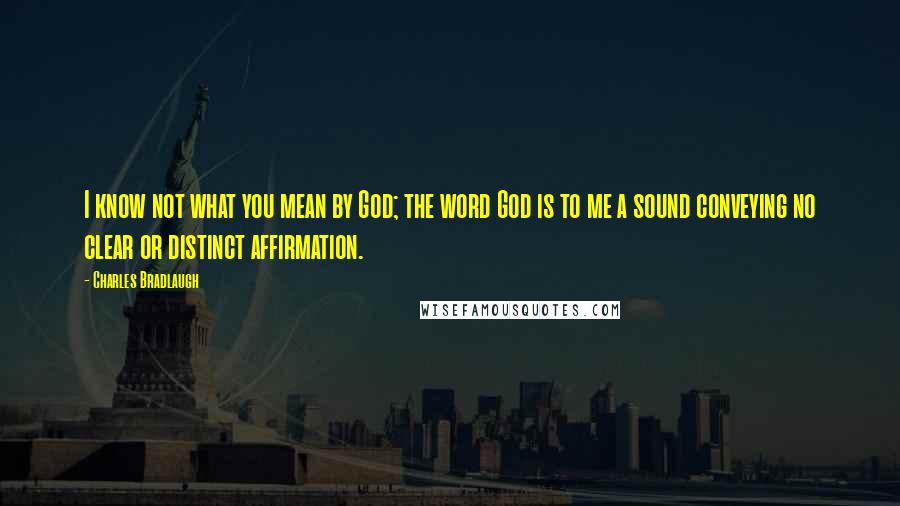 I know not what you mean by God; the word God is to me a sound conveying no clear or distinct affirmation.

- Charles Bradlaugh

WISEFAMOUSQUOTES.COM